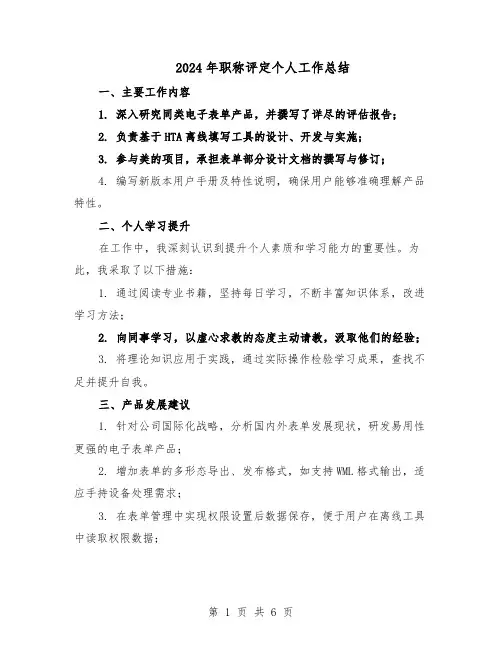 2024年职称评定个人工作总结

一、主要工作内容

1. 深入研究同类电子表单产品，并撰写了详尽的评估报告；

2. 负责基于HTA离线填写工具的设计、开发与实施；

3. 参与类的项目，承担表单部分设计文档的撰写与修订；

4. 编写新版本用户手册及特性说明，确保用户能够准确理解产品特性。

二、个人学习提升

在工作中，我深刻认识到提升个人素质和学习能力的重要性。为此，我采取了以下措施：

1. 通过阅读专业书籍，坚持每日学习，不断丰富知识体系，改进学习方法；

2. 向同事学习，以虚心求教的态度主动请教，汲取他们的经验；

3. 将理论知识应用于实践，通过实际操作检验学习成果，查找不足并提升自我。

三、产品发展建议

1. 针对公司国际化战略，分析国内外表单发展现状，研发易用性更强的电子表单产品；

2. 增加表单的多形态导出、发布格式，如支持WML格式输出，适应手持设备处理需求；

3. 在表单管理中实现权限设置后数据保存，便于用户在离线工具中读取权限数据；

第 1 页 共 6 页